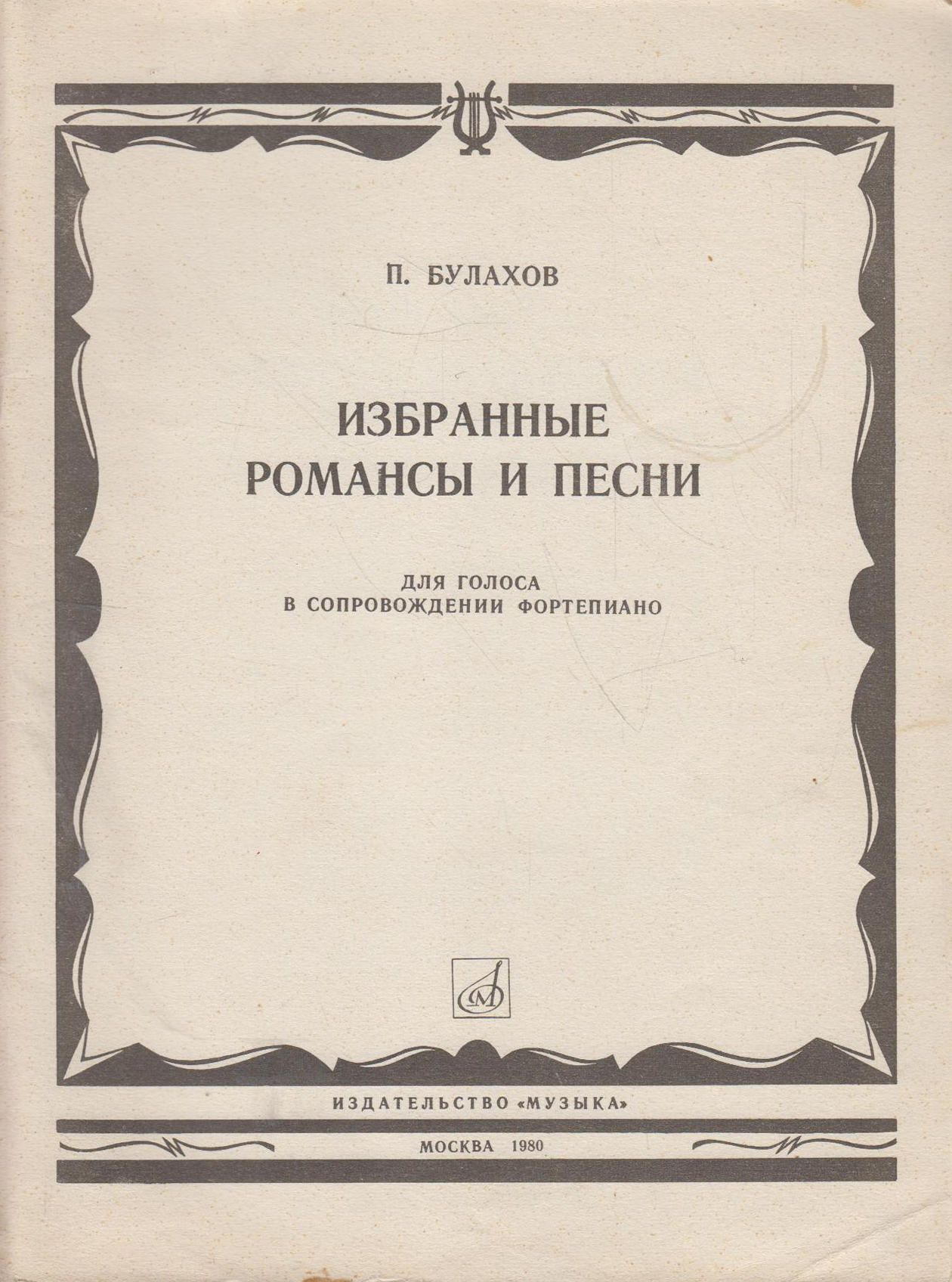 П. БУЛАХОВ

ИЗБРАННЫЕ
РОМАНСЫ И ПЕСНИ

ДЛЯ ГОЛОСА
В СОПРОВОЖДЕНИИ ФОРТЕПИАНО

ИЗДАТЕЛЬСТВО «МУЗЫКА»

МОСКВА 1980